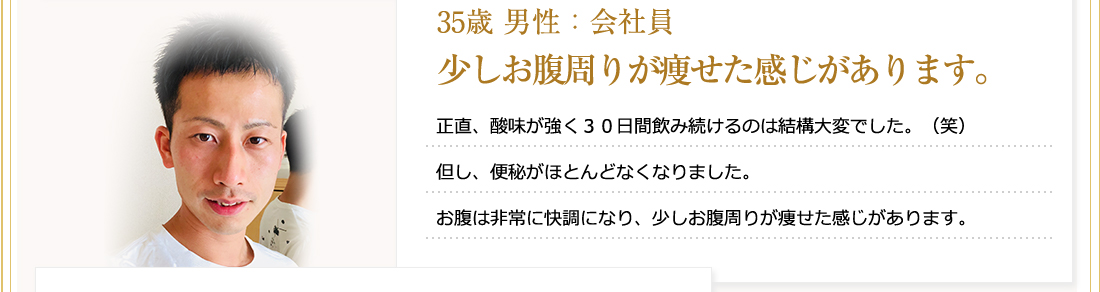 35歳 男性：会社員
少しお腹周りが痩せた感じがあります。

正直、酸味が強く３０日間飲み続けるのは結構大変でした。（笑）

但し、便秘がほとんどなくなりました。

お腹は非常に快調になり、少しお腹周りが痩せた感じがあります。